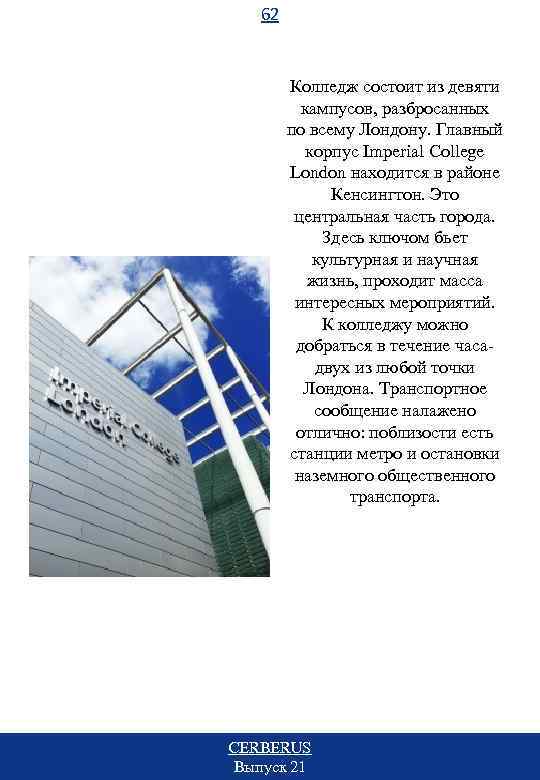 62

Колледж состоит из девяти кампусов, разбросанных по всему Лондону. Главный корпус Imperial College London находится в районе Кенсингтон. Это центральная часть города. Здесь ключом бьет культурная и научная жизнь, проходит масса интересных мероприятий. К колледжу можно добраться в течение часа-двух из любой точки Лондона. Транспортное сообщение налажено отлично: поблизости есть станции метро и остановки наземного общественного транспорта.

Imperial College London

CERBERUS
Выпуск 21